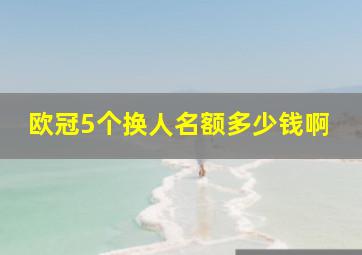 欧冠5个换人名额多少钱啊